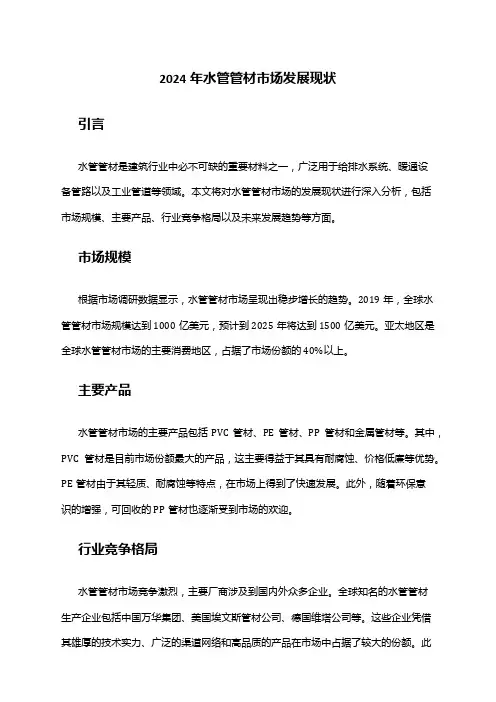 2024 年水管管材市场发展现状

引言

水管管材是建筑行业中必不可缺的重要材料之一，广泛用于给排水系统、暖通设备管路以及工业管道等领域。本文将对水管管材市场的发展现状进行深入分析，包括市场规模、主要产品、行业竞争格局以及未来发展趋势等方面。

市场规模

根据市场调研数据显示，水管管材市场呈现出稳步增长的趋势。2019 年，全球水管管材市场规模达到 1000 亿美元，预计到 2025 年将达到 1500 亿美元。亚太地区是全球水管管材市场的主要消费地区，占据了市场份额的 40%以上。

主要产品

水管管材市场的主要产品包括 PVC 管材、PE 管材、PP 管材和金属管材等。其中，PVC 管材是目前市场份额最大的产品，这主要得益于其具有耐腐蚀、价格低廉等优势。PE 管材由于其轻质、耐腐蚀等特点，在市场上得到了快速发展。此外，随着环保意识的增强，可回收的 PP 管材也逐渐受到市场的欢迎。

行业竞争格局

水管管材市场竞争激烈，主要厂商涉及到国内外众多企业。全球知名的水管管材生产企业包括中国万华集团、美国埃文斯管材公司、德国维塔公司等。这些企业凭借其雄厚的技术实力、广泛的渠道网络和高品质的产品在市场中占据了较大的份额。此